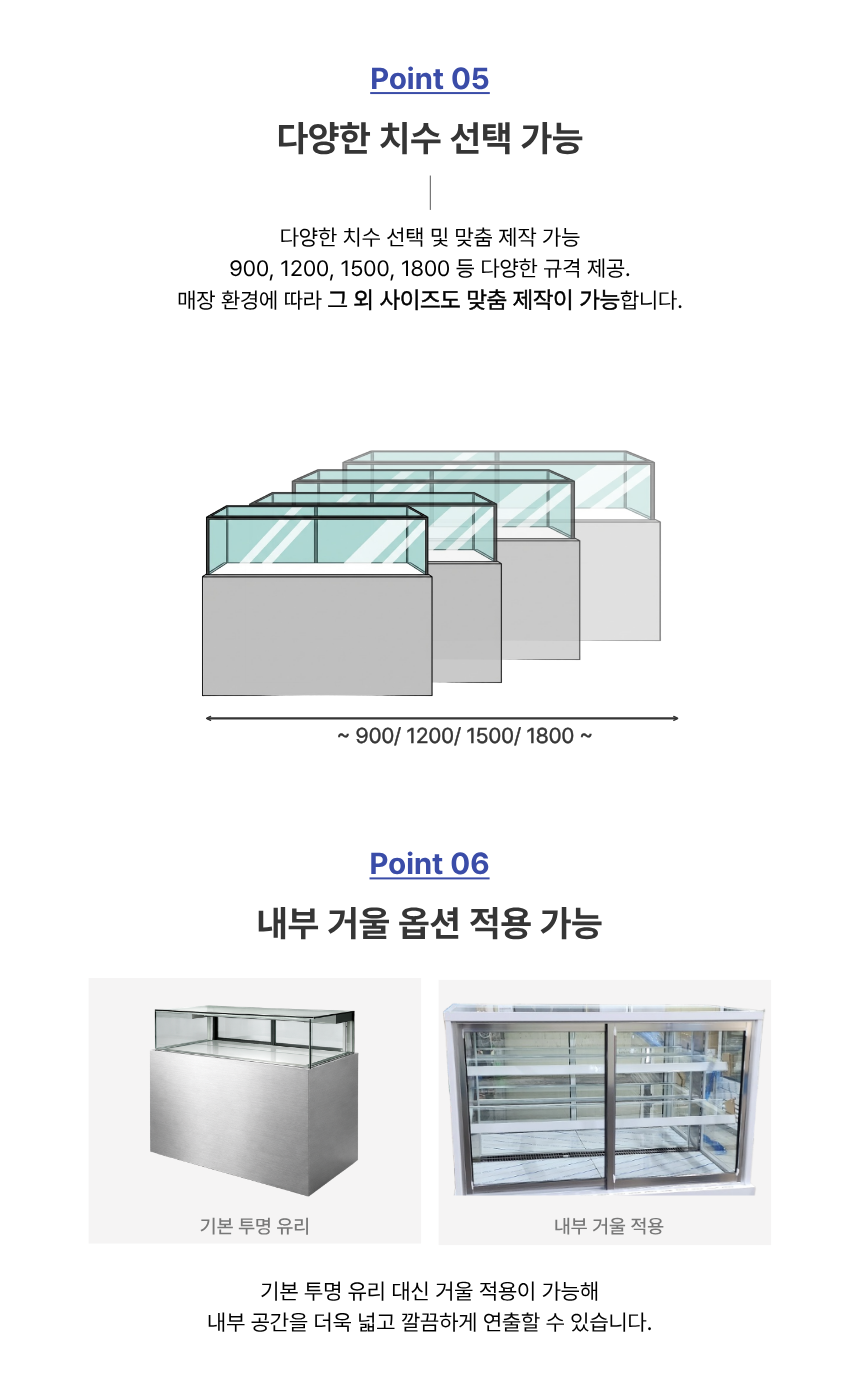 Point 05

다양한 치수 선택 가능

다양한 치수 선택 및 맞춤 제작 가능
900, 1200, 1500, 1800 등 다양한 규격 제공.
매장 환경에 따라 그 외 사이즈도 맞춤 제작이 가능합니다.

~ 900/ 1200/ 1500/ 1800 ~

Point 06

내부 거울 옵션 적용 가능

기본 투명 유리

내부 거울 적용

기본 투명 유리 대신 거울 적용이 가능해
내부 공간을 더욱 넓고 깔끔하게 연출할 수 있습니다.